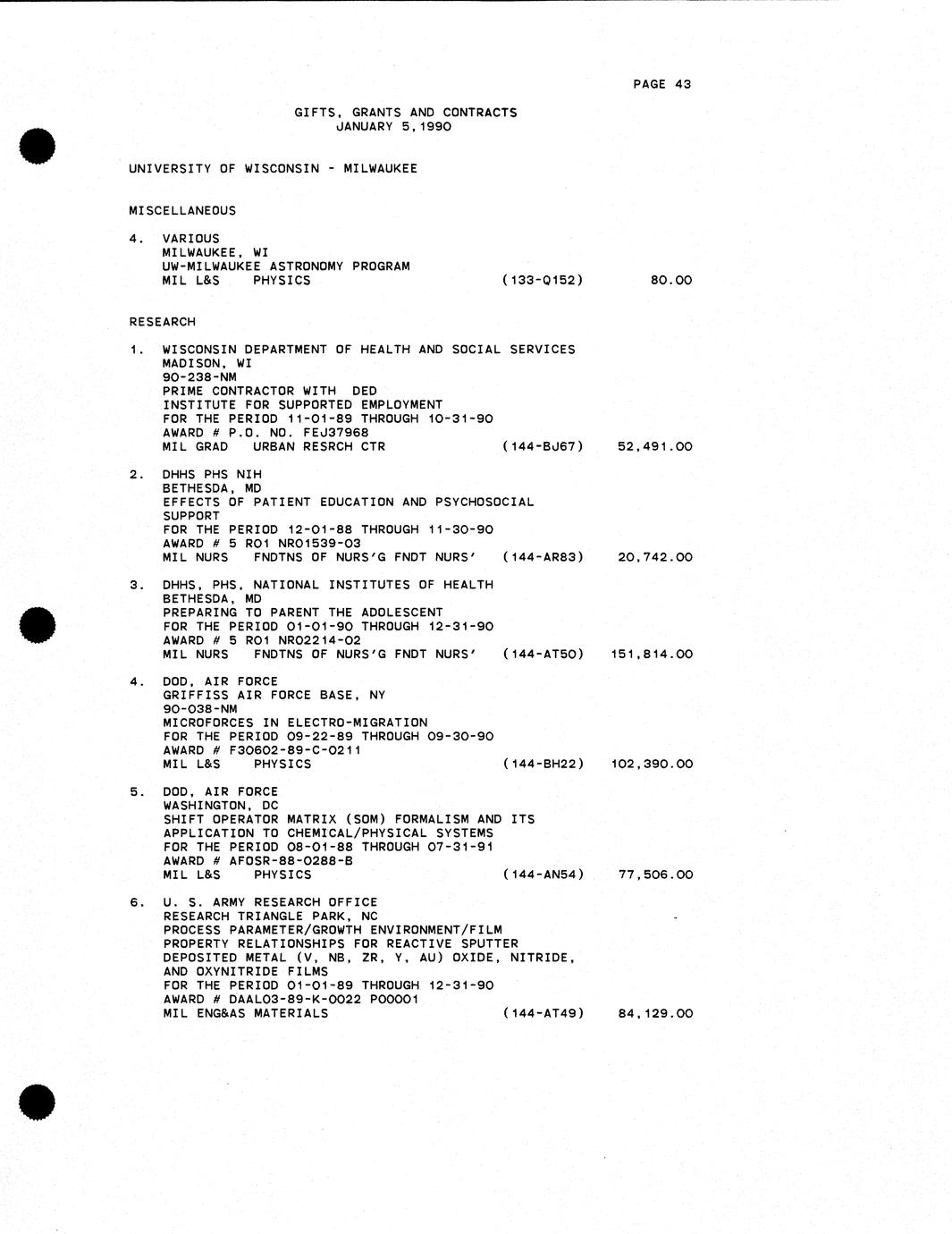 PAGE 43

GIFTS, GRANTS AND CONTRACTS
JANUARY 5, 1990

UNIVERSITY OF WISCONSIN - MILWAUKEE

MISCELLANEOUS

4. VARIOUS
MILWAUKEE, WI
UW-MILWAUKEE ASTRONOMY PROGRAM
MIL L&S PHYSICS (133-Q152) 80.00

RESEARCH

1. WISCONSIN DEPARTMENT OF HEALTH AND SOCIAL SERVICES
MADISON, WI
90-238-NM
PRIME CONTRACTOR WITH DED
INSTITUTE FOR SUPPORTED EMPLOYMENT
FOR THE PERIOD 11-01-89 THROUGH 10-31-90
AWARD # P.O. NO. FEJ37968
MIL GRAD URBAN RESRCH CTR (144-BJ67) 52,491.00

2. DHHS PHS NIH
BETHESDA, MD
EFFECTS OF PATIENT EDUCATION AND PSYCHOSOCIAL SUPPORT
FOR THE PERIOD 12-01-88 THROUGH 11-30-90
AWARD # 5 RO1 NR01539-03
MIL NURS FNDTNS OF NURS'G FNDT NURS' (144-AR83) 20,742.00

3. DHHS, PHS, NATIONAL INSTITUTES OF HEALTH
BETHESDA, MD
PREPARING TO PARENT THE ADOLESCENT
FOR THE PERIOD 01-01-90 THROUGH 12-31-90
AWARD # 5 RO1 NR02214-02
MIL NURS FNDTNS OF NURS'G FNDT NURS' (144-AT50) 151,814.00

4. DOD, AIR FORCE
GRIFFISS AIR FORCE BASE, NY
90-038-NM
MICROFORCES IN ELECTRO-MIGRATION
FOR THE PERIOD 09-22-89 THROUGH 09-30-90
AWARD # F30602-89-C-0211
MIL L&S PHYSICS (144-BH22) 102,390.00

5. DOD, AIR FORCE
WASHINGTON, DC
SHIFT OPERATOR MATRIX (SOM) FORMALISM AND ITS APPLICATION TO CHEMICAL/PHYSICAL SYSTEMS
FOR THE PERIOD 08-01-88 THROUGH 07-31-91
AWARD # AFOSR-88-0288-B
MIL L&S PHYSICS (144-AN54) 77,506.00

6. U. S. ARMY RESEARCH OFFICE
RESEARCH TRIANGLE PARK, NC
PROCESS PARAMETER/GROWTH ENVIRONMENT/FILM PROPERTY RELATIONSHIPS FOR REACTIVE SPUTTER DEPOSITED METAL (V, NB, ZR, Y, AU) OXIDE, NITRIDE, AND OXYNITRIDE FILMS
FOR THE PERIOD 01-01-89 THROUGH 12-31-90
AWARD # DAAL03-89-K-0022 P00001
MIL ENG&AS MATERIALS (144-AT49) 84,129.00